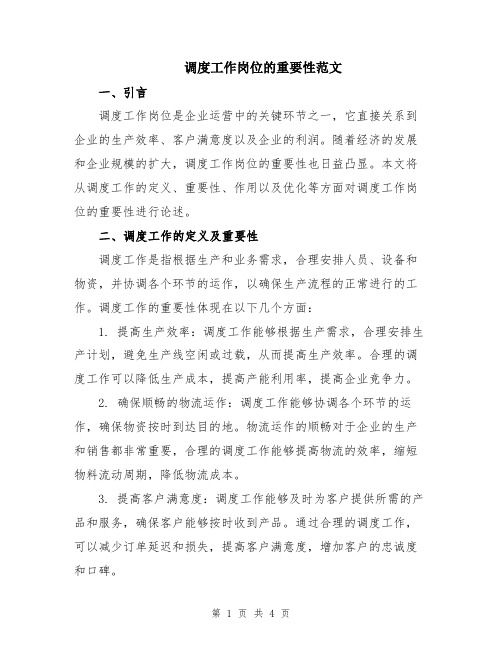 调度工作岗位的重要性范文

一、引言

调度工作岗位是企业运营中的关键环节之一，它直接关系到企业的生产效率、客户满意度以及企业的利润。随着经济的发展和企业规模的扩大，调度工作岗位的重要性也日益凸显。本文将从调度工作的定义、重要性、作用以及优化等方面对调度工作岗位的重要性进行论述。

二、调度工作的定义及重要性

调度工作是指根据生产和业务需求，合理安排人员、设备和物资，并协调各个环节的运作，以确保生产流程的正常进行的工作。调度工作的重要性体现在以下几个方面：

1. 提高生产效率：调度工作能够根据生产需求，合理安排生产计划，避免生产线空闲或过载，从而提高生产效率。合理的调度工作可以降低生产成本，提高产能利用率，提高企业竞争力。

2. 确保顺畅的物流运作：调度工作能够协调各个环节的运作，确保物资按时到达目的地。物流运作的顺畅对于企业的生产和销售都非常重要，合理的调度工作能够提高物流的效率，缩短物料流动周期，降低物流成本。

3. 提高客户满意度：调度工作能够及时为客户提供所需的产品和服务，确保客户能够按时收到产品。通过合理的调度工作，可以减少订单延迟和损失，提高客户满意度，增加客户的忠诚度和口碑。

第 1 页 共 4 页